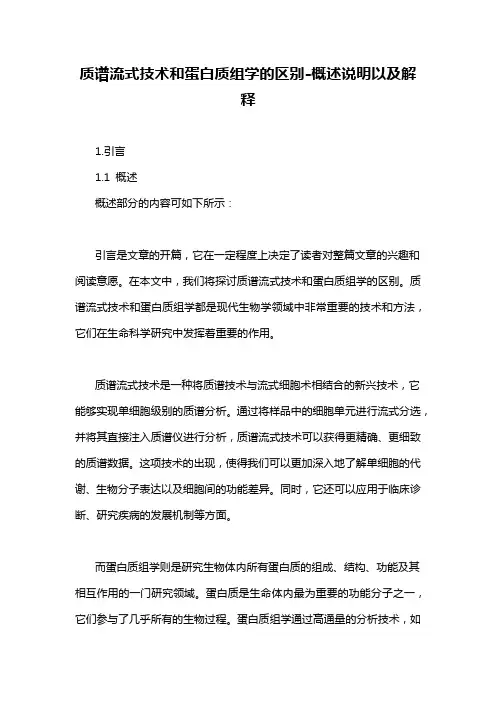 质谱流式技术和蛋白质组学的区别-概述说明以及解释

1.引言

1.1 概述

概述部分的内容可如下所示：

引言是文章的开篇，它在一定程度上决定了读者对整篇文章的兴趣和阅读意愿。在本文中，我们将探讨质谱流式技术和蛋白质组学的区别。质谱流式技术和蛋白质组学都是现代生物学领域中非常重要的技术和方法，它们在生命科学研究中发挥着重要的作用。

质谱流式技术是一种将质谱技术与流式细胞术相结合的新兴技术，它能够实现单细胞级别的质谱分析。通过将样品中的细胞单元进行流式分选，并将其直接注入质谱仪进行分析，质谱流式技术可以获得更精确、更细致的质谱数据。这项技术的出现，使得我们可以更加深入地了解单细胞的代谢、生物分子表达以及细胞间的功能差异。同时，它还可以应用于临床诊断、研究疾病的发展机制等方面。

而蛋白质组学则是研究生物体内所有蛋白质的组成、结构、功能及其相互作用的一门研究领域。蛋白质是生命体内最为重要的功能分子之一，它们参与了几乎所有的生物过程。蛋白质组学通过高通量的分析技术，如